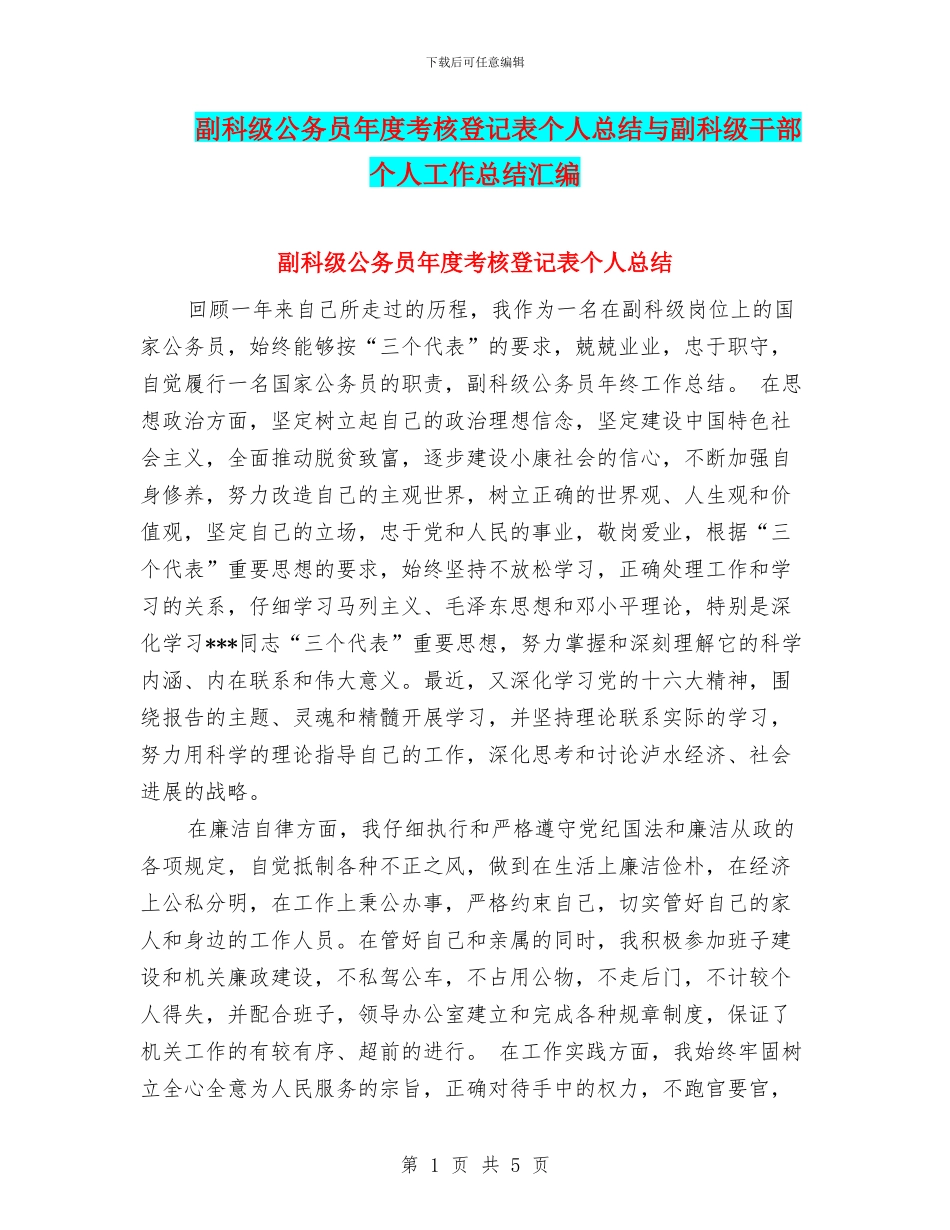 下载后可任意编辑

副科级公务员年度考核登记表个人总结与副科级干部个人工作总结汇编

副科级公务员年度考核登记表个人总结

回顾一年来自己所走过的历程，我作为一名在副科级岗位上的国家公务员，始终能够按“三个代表”的要求，兢兢业业，忠于职守，自觉履行一名国家公务员的职责，副科级公务员年终工作总结。 在思想政治方面，坚定树立起自己的政治理想信念，坚定建设中国特色社会主义，全面推动脱贫致富，逐步建设小康社会的信心，不断加强自身修养，努力改造自己的主观世界，树立正确的世界观、人生观和价值观，坚定自己的立场，忠于党和人民的事业，敬岗爱业，根据“三个代表”重要思想的要求，始终坚持不放松学习，正确处理工作和学习的关系，仔细学习马列主义、毛泽东思想和邓小平理论，特别是深化学习***同志“三个代表”重要思想，努力掌握和深刻理解它的科学内涵、内在联系和伟大意义。最近，又深化学习党的十六大精神，围绕报告的主题、灵魂和精髓开展学习，并坚持理论联系实际的学习，努力用科学的理论指导自己的工作，深化思考和讨论泸水经济、社会进展的战略。

在廉洁自律方面，我仔细执行和严格遵守党纪国法和廉洁从政的各项规定，自觉抵制各种不正之风，做到在生活上廉洁俭朴，在经济上公私分明，在工作上秉公办事，严格约束自己，切实管好自己的家人和身边的工作人员。在管好自己和亲属的同时，我积极参加班子建设和机关廉政建设，不私驾公车，不占用公物，不走后门，不计较个人得失，并配合班子，领导办公室建立和完成各种规章制度，保证了机关工作的有较有序、超前的进行。 在工作实践方面，我始终牢固树立全心全意为人民服务的宗旨，正确对待手中的权力，不跑官要官，

第 1 页 共 5 页